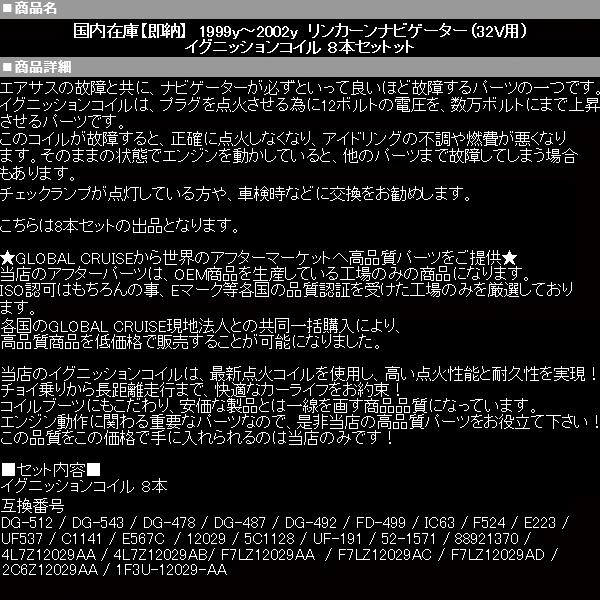 ■商品名

国内在庫【即納】 1999y～2002y リンカーンナビゲーター（32V用）
イグニッションコイル 8本セットット

■商品詳細

エアサスの故障と共に、ナビゲーターが必ずといって良いほど故障するパーツの一つです。
イグニッションコイルは、プラグを点火させる為に12ボルトの電圧を、数万ボルトにまで上昇させるパーツです。
このコイルが故障すると、正確に点火しなくなり、アイドリングの不調や燃費が悪くなります。そのままの状態でエンジンを動かしていると、他のパーツまで故障してしまう場合もあります。
チェックランプが点灯している方や、車検時などに交換をお勧めします。

こちらは8本セットの出品となります。

★GLOBAL CRUISEから世界のアフターマーケットへ高品質パーツをご提供★
当店のアフターパーツは、OEM商品を生産している工場のみの商品になります。
ISO認可はもちろんの事、Eマーク等各国の品質認証を受けた工場のみを厳選しております。
各国のGLOBAL CRUISE現地法人との共同一括購入により、
高品質商品を低価格で販売することが可能になりました。

当店のイグニッションコイルは、最新点火コイルを使用し、高い点火性能と耐久性を実現！
チョイ乗りから長距離走行まで、快適なカーライフをお約束！
コイルブーツにもこだわり、安価な製品とは一線を画す商品品質になっています。
エンジン動作に関わる重要なパーツなので、是非当店の高品質パーツをお役立て下さい！
この品質をこの価格で手に入れられるのは当店のみです！

■セット内容■
イグニッションコイル 8本
互換番号
DG-512 / DG-543 / DG-478 / DG-487 / DG-492 / FD-499 / IC63 / F524 / E223 / UF537 / C1141 / E567C / 12029 / 5C1128 / UF-191 / 52-1571 / 88921370 / 4L7Z12029AA / 4L7Z12029AB/ F7LZ12029AA / F7LZ12029AC / F7LZ12029AD / 2C6Z12029AA / 1F3U-12029-AA